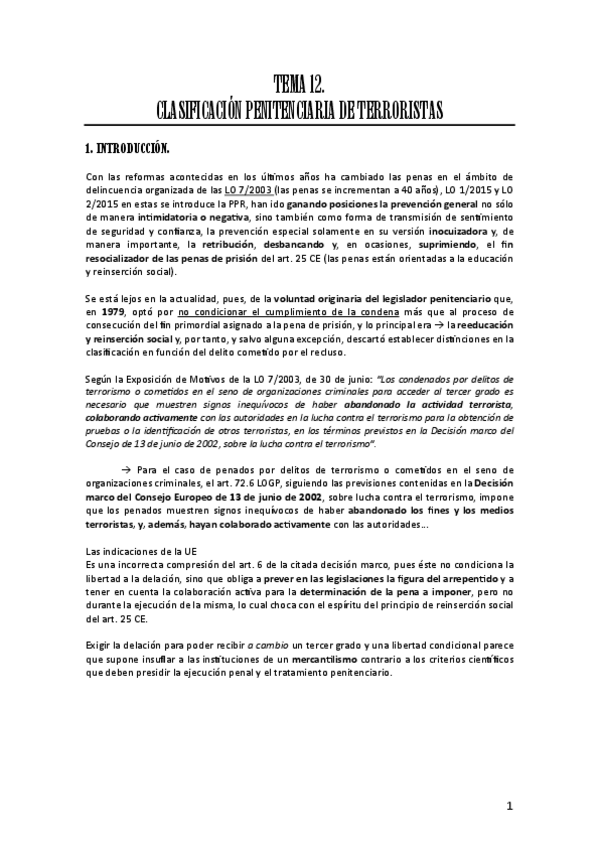 TEMA 12.
CLASIFICACIÓN PENITENCIARIA DE TERRORISTAS

1. INTRODUCCIÓN.

Con las reformas acontecidas en los últimos años ha cambiado las penas en el ámbito de delincuencia organizada de las LO 7/2003 (las penas se incrementan a 40 años), LO 1/2015 y LO 2/2015 en estas se introduce la PPR, han ido ganando posiciones la prevención general no sólo de manera intimidatoria o negativa, sino también como forma de transmisión de sentimiento de seguridad y confianza, la prevención especial solamente en su versión inocuizadora y, de manera importante, la retribución, desbancando y, en ocasiones, suprimiendo, el fin resocializador de las penas de prisión del art. 25 CE (las penas están orientadas a la educación y reinserción social).

Se está lejos en la actualidad, pues, de la voluntad originaria del legislador penitenciario que, en 1979, optó por no condicionar el cumplimiento de la condena más que al proceso de consecución del fin primordial asignado a la pena de prisión, y lo principal era → la reeducación y reinserción social y, por tanto, y salvo alguna excepción, descartó establecer distinciones en la clasificación en función del delito cometido por el recluso.

Según la Exposición de Motivos de la LO 7/2003, de 30 de junio: "Los condenados por delitos de terrorismo o cometidos en el seno de organizaciones criminales para acceder al tercer grado es necesario que muestren signos inequívocos de haber abandonado la actividad terrorista, colaborando activamente con las autoridades en la lucha contra el terrorismo para la obtención de pruebas o la identificación de otros terroristas, en los términos previstos en la Decisión marco del Consejo de 13 de junio de 2002, sobre la lucha contra el terrorismo".

→ Para el caso de penados por delitos de terrorismo o cometidos en el seno de organizaciones criminales, el art. 72.6 LOGP, siguiendo las previsiones contenidas en la Decisión marco del Consejo Europeo de 13 de junio de 2002, sobre lucha contra el terrorismo, impone que los penados muestren signos inequívocos de haber abandonado los fines y los medios terroristas, y, además, hayan colaborado activamente con las autoridades…

Las indicaciones de la UE
Es una incorrecta compresión del art. 6 de la citada decisión marco, pues éste no condiciona la libertad a la delación, sino que obliga a prever en las legislaciones la figura del arrepentido y a tener en cuenta la colaboración activa para la determinación de la pena a imponer, pero no durante la ejecución de la misma, lo cual choca con el espíritu del principio de reinserción social del art. 25 CE.

Exigir la delación para poder recibir a cambio un tercer grado y una libertad condicional parece que supone insuflar a las instituciones de un mercantilismo contrario a los criterios científicos que deben presidir la ejecución penal y el tratamiento penitenciario.

1